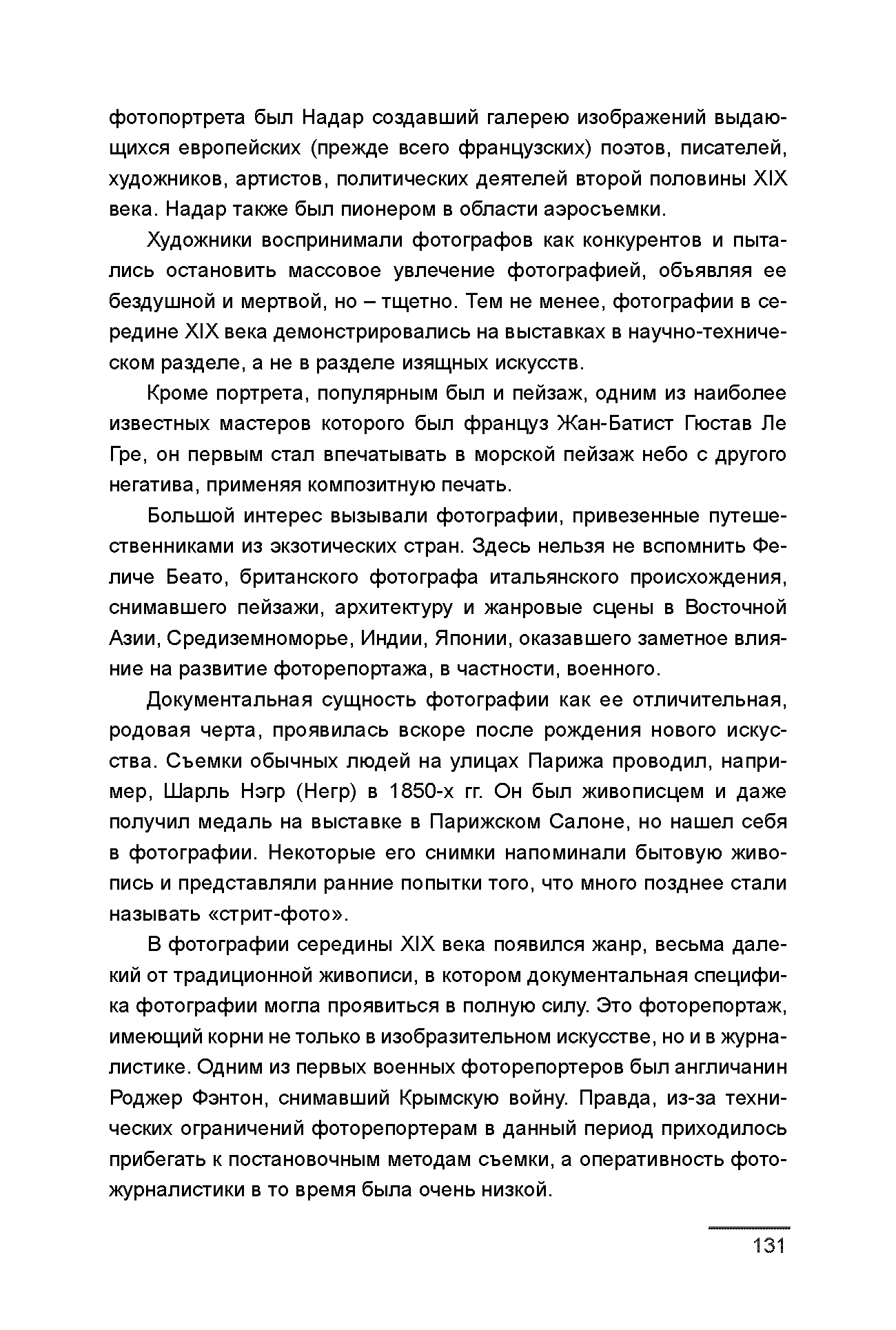 фотопортрета был Надар создавший галерею изображений выдающихся европейских (прежде всего французских) поэтов, писателей, художников, артистов, политических деятелей второй половины XIX века. Надар также был пионером в области аэросъемки.

Художники воспринимали фотографов как конкурентов и пытались остановить массовое увлечение фотографией, объявляя ее бездушной и мертвой, но – тщетно. Тем не менее, фотографии в середине XIX века демонстрировались на выставках в научно-техническом разделе, а не в разделе изящных искусств.

Кроме портрета, популярным был и пейзаж, одним из наиболее известных мастеров которого был француз Жан-Батист Гюстав Ле Гре, он первым стал впечатывать в морской пейзаж небо с другого негатива, применяя композитную печать.

Большой интерес вызывали фотографии, привезенные путешественниками из экзотических стран. Здесь нельзя не вспомнить Феличе Беато, британского фотографа итальянского происхождения, снимавшего пейзажи, архитектуру и жанровые сцены в Восточной Азии, Средиземноморье, Индии, Японии, оказавшего заметное влияние на развитие фоторепортажа, в частности, военного.

Документальная сущность фотографии как ее отличительная, родовая черта, проявилась вскоре после рождения нового искусства. Съемки обычных людей на улицах Парижа проводил, например, Шарль Нэгр (Негр) в 1850-х гг. Он был живописцем и даже получил медаль на выставке в Парижском Салоне, но нашел себя в фотографии. Некоторые его снимки напоминали бытовую живопись и представляли ранние попытки того, что много позднее стали называть «стрит-фото».

В фотографии середины XIX века появился жанр, весьма далекий от традиционной живописи, в котором документальная специфика фотографии могла проявиться в полную силу. Это фоторепортаж, имеющий корни не только в изобразительном искусстве, но и в журналистике. Одним из первых военных фоторепортеров был англичанин Роджер Фэнтон, снимавший Крымскую войну. Правда, из-за технических ограничений фоторепортерам в данный период приходилось прибегать к постановочным методам съемки, а оперативность фотожурналистики в то время была очень низкой.

131